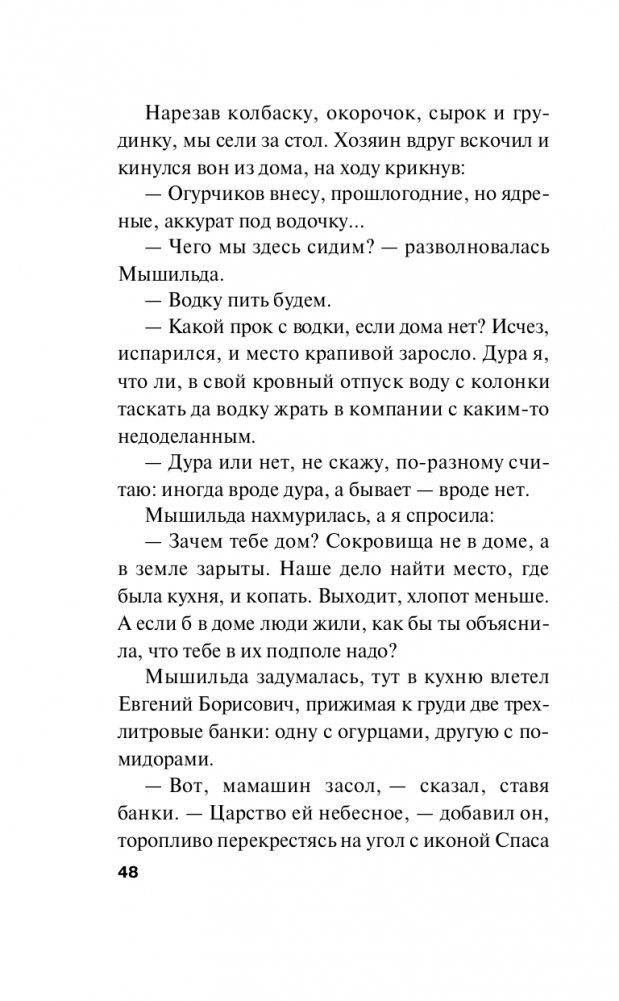 Нарезав колбаску, окорочок, сырок и грудинку, мы сели за стол. Хозяин вдруг вскочил и кинулся вон из дома, на ходу крикнув:

— Огурчиков внесу, прошлогодние, но ядреные, аккурат под водочку...

— Чего мы здесь сидим? — разволновалась Мышильда.

— Водку пить будем.

— Какой прок с водки, если дома нет? Исчез, испарился, и место крапивой заросло. Дура я, что ли, в свой кровный отпуск воду с колонки таскать да водку жрать в компании с каким-то недоделанным.

— Дура или нет, не скажу, по-разному считаю: иногда вроде дура, а бывает — вроде нет.

Мышильда нахмурилась, а я спросила:

— Зачем тебе дом? Сокровища не в доме, а в земле зарыты. Наше дело найти место, где была кухня, и копать. Выходит, хлопот меньше. А если б в доме люди жили, как бы ты объяснила, что тебе в их подполе надо?

Мышильда задумалась, тут в кухню влетел Евгений Борисович, прижимая к груди две трехлитровые банки: одну с огурцами, другую с помидорами.

— Вот, мамашин засол, — сказал, ставя банки. — Царство ей небесное, — добавил он, торопливо перекрестясь на угол с иконой Спаса

48